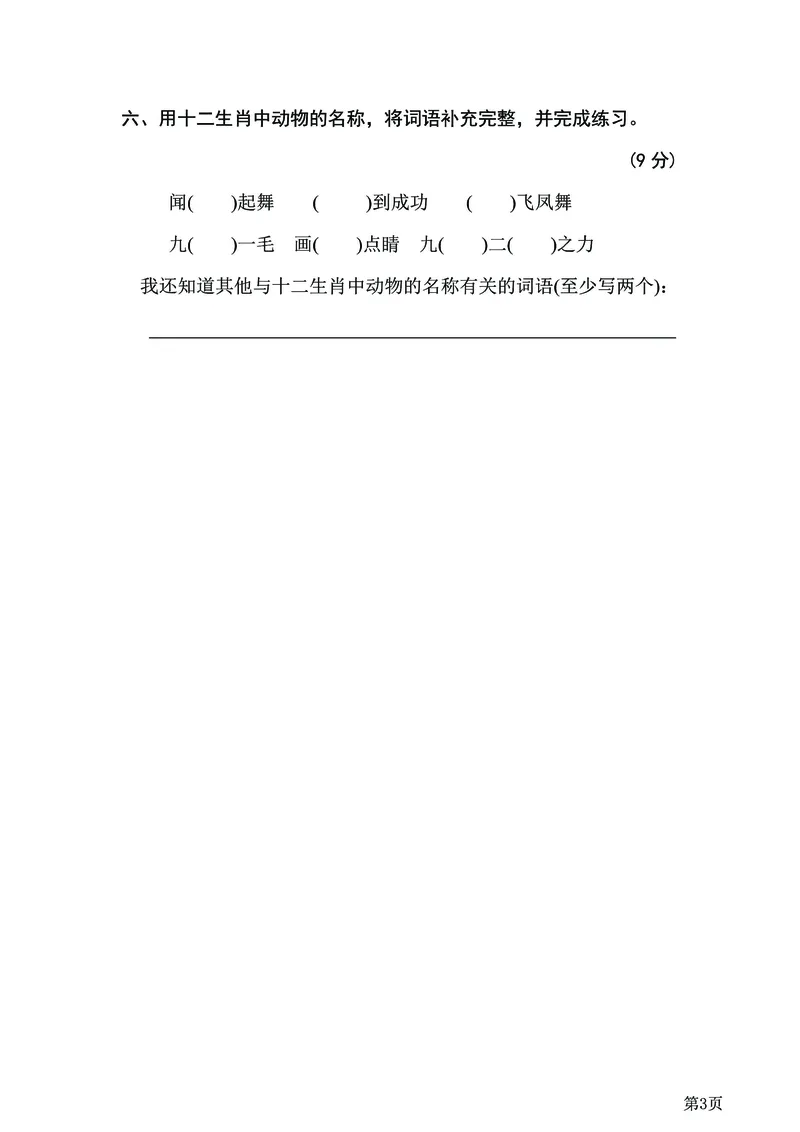 六、用十二生肖中动物的名称，将词语补充完整，并完成练习。

（9 分）

闻(　　)起舞　(　　)到成功　(　　)飞凤舞

九(　　)一毛　画(　　)点睛　九(　　)二(　　)之力

我还知道其他与十二生肖中动物的名称有关的词语(至少写两个)：

第3页